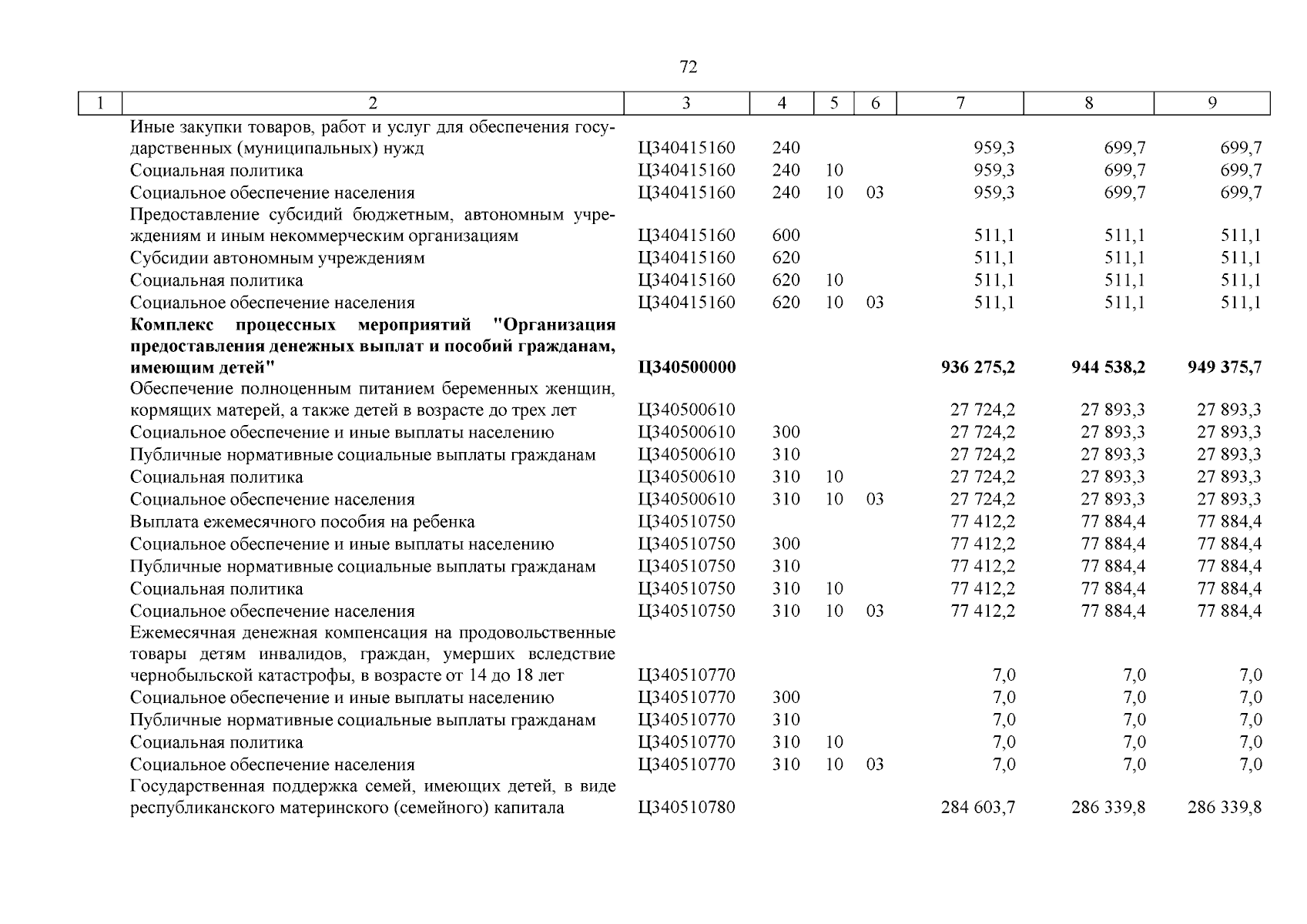 72

| 1 | 2 | 3 | 4 | 5 | 6 | 7 | 8 | 9 |
|---|---|---|---|---|---|---|---|---|
| | Иные закупки товаров, работ и услуг для обеспечения государственных (муниципальных) нужд | Ц340415160 | 240 | | | 959,3 | 699,7 | 699,7 |
| | Социальная политика | Ц340415160 | 240 | 10 | | 959,3 | 699,7 | 699,7 |
| | Социальное обеспечение населения | Ц340415160 | 240 | 10 | 03 | 959,3 | 699,7 | 699,7 |
| | Предоставление субсидий бюджетным, автономным учреждениям и иным некоммерческим организациям | Ц340415160 | 600 | | | 511,1 | 511,1 | 511,1 |
| | Субсидии автономным учреждениям | Ц340415160 | 620 | | | 511,1 | 511,1 | 511,1 |
| | Социальная политика | Ц340415160 | 620 | 10 | | 511,1 | 511,1 | 511,1 |
| | Социальное обеспечение населения | Ц340415160 | 620 | 10 | 03 | 511,1 | 511,1 | 511,1 |
| | **Комплекс процессных мероприятий "Организация предоставления денежных выплат и пособий гражданам, имеющим детей"** | **Ц340500000** | | | | **936 275,2** | **944 538,2** | **949 375,7** |
| | Обеспечение полноценным питанием беременных женщин, кормящих матерей, а также детей в возрасте до трех лет | Ц340500610 | | | | 27 724,2 | 27 893,3 | 27 893,3 |
| | Социальное обеспечение и иные выплаты населению | Ц340500610 | 300 | | | 27 724,2 | 27 893,3 | 27 893,3 |
| | Публичные нормативные социальные выплаты гражданам | Ц340500610 | 310 | | | 27 724,2 | 27 893,3 | 27 893,3 |
| | Социальная политика | Ц340500610 | 310 | 10 | | 27 724,2 | 27 893,3 | 27 893,3 |
| | Социальное обеспечение населения | Ц340500610 | 310 | 10 | 03 | 27 724,2 | 27 893,3 | 27 893,3 |
| | Выплата ежемесячного пособия на ребенка | Ц340510750 | | | | 77 412,2 | 77 884,4 | 77 884,4 |
| | Социальное обеспечение и иные выплаты населению | Ц340510750 | 300 | | | 77 412,2 | 77 884,4 | 77 884,4 |
| | Публичные нормативные социальные выплаты гражданам | Ц340510750 | 310 | | | 77 412,2 | 77 884,4 | 77 884,4 |
| | Социальная политика | Ц340510750 | 310 | 10 | | 77 412,2 | 77 884,4 | 77 884,4 |
| | Социальное обеспечение населения | Ц340510750 | 310 | 10 | 03 | 77 412,2 | 77 884,4 | 77 884,4 |
| | Ежемесячная денежная компенсация на продовольственные товары детям инвалидов, граждан, умерших вследствие чернобыльской катастрофы, в возрасте от 14 до 18 лет | Ц340510770 | | | | 7,0 | 7,0 | 7,0 |
| | Социальное обеспечение и иные выплаты населению | Ц340510770 | 300 | | | 7,0 | 7,0 | 7,0 |
| | Публичные нормативные социальные выплаты гражданам | Ц340510770 | 310 | | | 7,0 | 7,0 | 7,0 |
| | Социальная политика | Ц340510770 | 310 | 10 | | 7,0 | 7,0 | 7,0 |
| | Социальное обеспечение населения | Ц340510770 | 310 | 10 | 03 | 7,0 | 7,0 | 7,0 |
| | Государственная поддержка семей, имеющих детей, в виде республиканского материнского (семейного) капитала | Ц340510780 | | | | 284 603,7 | 286 339,8 | 286 339,8 |